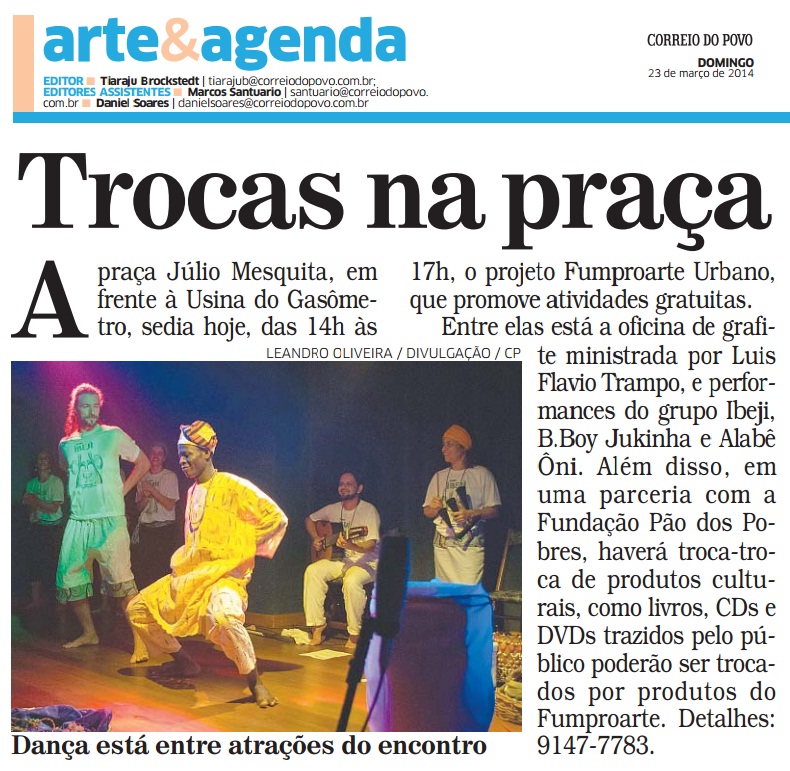 arte&agenda

EDITOR Tiaraju Brockstedt | tiarajub@correiodopovo.com.br; EDITORES ASSISTENTES Marcos Santuario | santuario@correiodopovo.com.br Daniel Soares | danielsoares@correiodopovo.com.br

CORREIO DO POVO
DOMINGO
23 de março de 2014

Trocas na praça

A praça Júlio Mesquita, em frente à Usina do Gasômetro, sedia hoje, das 14h às 17h, o projeto Fumproarte Urbano, que promove atividades gratuitas.

Entre elas está a oficina de grafite ministrada por Luis Flavio Trampo, e performances do grupo Ibeji, B.Boy Jukinha e Alabê Ôni. Além disso, em uma parceria com a Fundação Pão dos Pobres, haverá troca-troca de produtos culturais, como livros, CDs e DVDs trazidos pelo público poderão ser trocados por produtos do Fumproarte. Detalhes: 9147-7783.

LEANDRO OLIVEIRA / DIVULGAÇÃO / CP

Dança está entre atrações do encontro